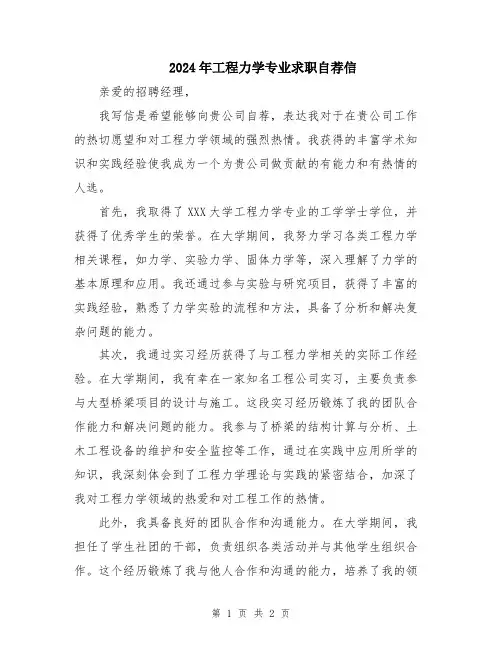 2024年工程力学专业求职自荐信

亲爱的招聘经理，

我写信是希望能够向贵公司自荐，表达我对于在贵公司工作的热切愿望和对工程力学领域的强烈热情。我获得的丰富学术知识和实践经验使我成为一个为贵公司做贡献的有能力和有热情的人选。

首先，我取得了XXX大学工程力学专业的工学学士学位，并获得了优秀学生的荣誉。在大学期间，我努力学习各类工程力学相关课程，如力学、实验力学、固体力学等，深入理解了力学的基本原理和应用。我还通过参与实验与研究项目，获得了丰富的实践经验，熟悉了力学实验的流程和方法，具备了分析和解决复杂问题的能力。

其次，我通过实习经历获得了与工程力学相关的实际工作经验。在大学期间，我有幸在一家知名工程公司实习，主要负责参与大型桥梁项目的设计与施工。这段实习经历锻炼了我的团队合作能力和解决问题的能力。我参与了桥梁的结构计算与分析、土木工程设备的维护和安全监控等工作，通过在实践中应用所学的知识，我深刻体会到了工程力学理论与实践的紧密结合，加深了我对工程力学领域的热爱和对工程工作的热情。

此外，我具备良好的团队合作和沟通能力。在大学期间，我担任了学生社团的干部，负责组织各类活动并与其他学生组织合作。这个经历锻炼了我与他人合作和沟通的能力，培养了我的领

第 1 页 共 2 页